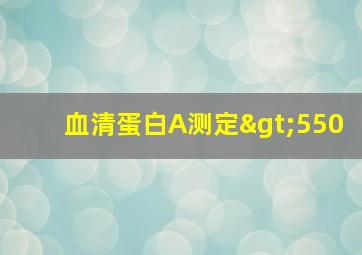 血清蛋白A测定&gt;550